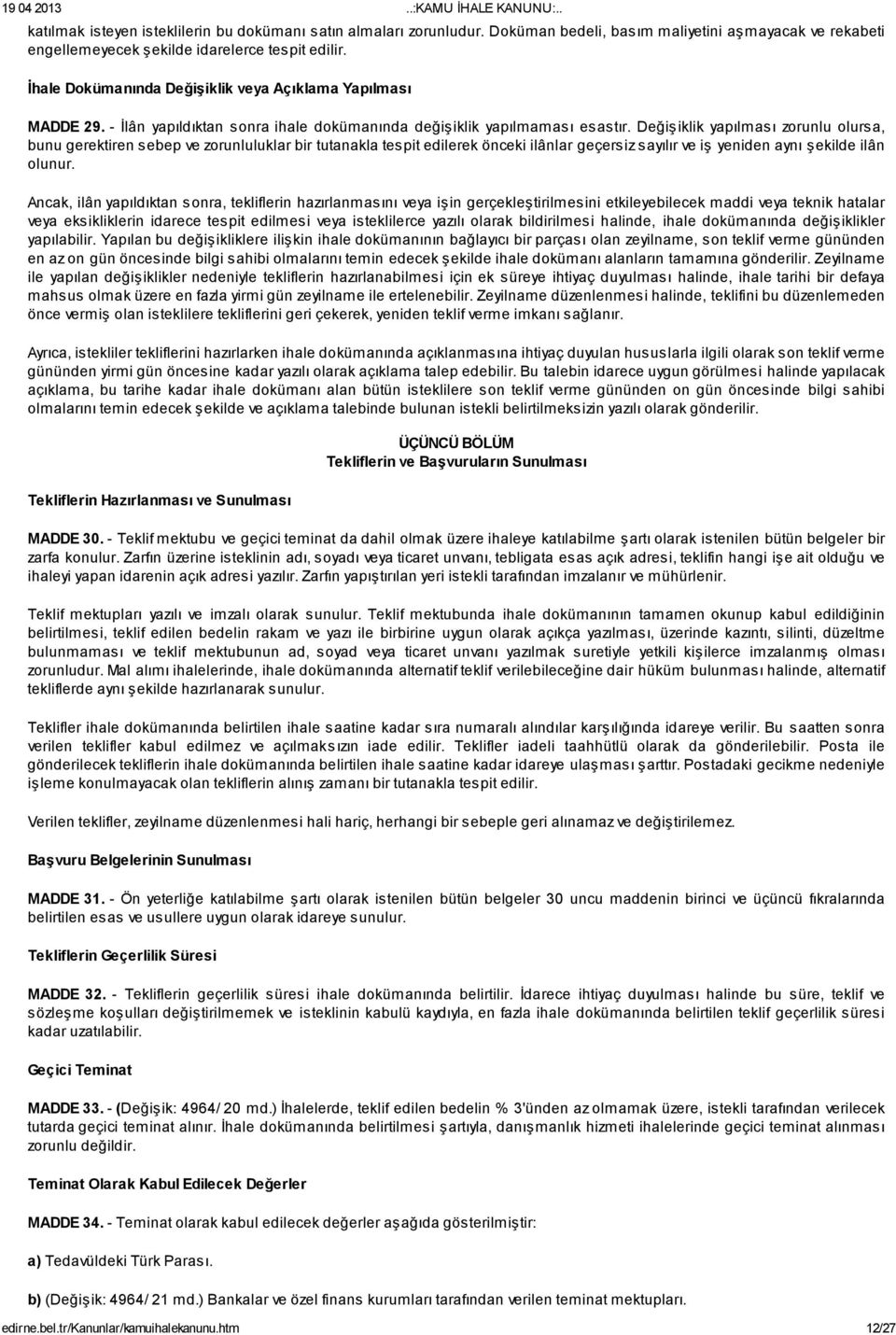 19 04 2013 ..:KAMU İHALE KANUNU:..

katılmak isteyen isteklilerin bu dokümanı satın almaları zorunludur. Doküman bedeli, basım maliyetini aşmayacak ve rekabeti engellemeyecek şekilde idarelerce tespit edilir.

İhale Dokümanında Değişiklik veya Açıklama Yapılması

MADDE 29. - İlân yapıldıktan sonra ihale dokümanında değişiklik yapılmaması esastır. Değişiklik yapılması zorunlu olursa, bunu gerektiren sebep ve zorunluluklar bir tutanakla tespit edilerek önceki ilânlar geçersiz sayılır ve iş yeniden aynı şekilde ilân olunur.

Ancak, ilân yapıldıktan sonra, tekliflerin hazırlanmasını veya işin gerçekleştirilmesini etkileyebilecek maddi veya teknik hatalar veya eksikliklerin idarece tespit edilmesi veya isteklilerce yazılı olarak bildirilmesi halinde, ihale dokümanında değişiklikler yapılabilir. Yapılan bu değişikliklere ilişkin ihale dokümanının bağlayıcı bir parçası olan zeyilname, son teklif verme gününden en az on gün öncesinde bilgi sahibi olmalarını temin edecek şekilde ihale dokümanı alanların tamamına gönderilir. Zeyilname ile yapılan değişiklikler nedeniyle tekliflerin hazırlanabilmesi için ek süreye ihtiyaç duyulması halinde, ihale tarihi bir defaya mahsus olmak üzere en fazla yirmi gün zeyilname ile ertelenebilir. Zeyilname düzenlenmesi halinde, teklifini bu düzenlemeden önce vermiş olan isteklilere tekliflerini geri çekerek, yeniden teklif verme imkanı sağlanır.

Ayrıca, istekliler tekliflerini hazırlarken ihale dokümanında açıklanmasına ihtiyaç duyulan hususlarla ilgili olarak son teklif verme gününden yirmi gün öncesine kadar yazılı olarak açıklama talep edebilir. Bu talebin idarece uygun görülmesi halinde yapılacak açıklama, bu tarihe kadar ihale dokümanı alan bütün isteklilere son teklif verme gününden on gün öncesinde bilgi sahibi olmalarını temin edecek şekilde ve açıklama talebinde bulunan istekli belirtilmeksizin yazılı olarak gönderilir.

ÜÇÜNCÜ BÖLÜM
Tekliflerin ve Başvuruların Sunulması

Tekliflerin Hazırlanması ve Sunulması

MADDE 30. - Teklif mektubu ve geçici teminat da dahil olmak üzere ihaleye katılabilme şartı olarak istenilen bütün belgeler bir zarfa konulur. Zarfın üzerine isteklinin adı, soyadı veya ticaret unvanı, tebligata esas açık adresi, teklifin hangi işe ait olduğu ve ihaleyi yapan idarenin açık adresi yazılır. Zarfın yapıştırılan yeri istekli tarafından imzalanır ve mühürlenir.

Teklif mektupları yazılı ve imzalı olarak sunulur. Teklif mektubunda ihale dokümanının tamamen okunup kabul edildiğinin belirtilmesi, teklif edilen bedelin rakam ve yazı ile birbirine uygun olarak açıkça yazılması, üzerinde kazıntı, silinti, düzeltme bulunmaması ve teklif mektubunun ad, soyad veya ticaret unvanı yazılmak suretiyle yetkili kişilerce imzalanmış olması zorunludur. Mal alımı ihalelerinde, ihale dokümanında alternatif teklif verilebileceğine dair hüküm bulunması halinde, alternatif tekliflerde aynı şekilde hazırlanarak sunulur.

Teklifler ihale dokümanında belirtilen ihale saatine kadar sıra numaralı alındılar karşılığında idareye verilir. Bu saatten sonra verilen teklifler kabul edilmez ve açılmaksızın iade edilir. Teklifler iadeli taahhütlü olarak da gönderilebilir. Posta ile gönderilecek tekliflerin ihale dokümanında belirtilen ihale saatine kadar idareye ulaşması şarttır. Postadaki gecikme nedeniyle işleme konulmayacak olan tekliflerin alınış zamanı bir tutanakla tespit edilir.

Verilen teklifler, zeyilname düzenlenmesi hali hariç, herhangi bir sebeple geri alınamaz ve değiştirilemez.

Başvuru Belgelerinin Sunulması

MADDE 31. - Ön yeterliğe katılabilme şartı olarak istenilen bütün belgeler 30 uncu maddenin birinci ve üçüncü fıkralarında belirtilen esas ve usullere uygun olarak idareye sunulur.

Tekliflerin Geçerlilik Süresi

MADDE 32. - Tekliflerin geçerlilik süresi ihale dokümanında belirtilir. İdarece ihtiyaç duyulması halinde bu süre, teklif ve sözleşme koşulları değiştirilmemek ve isteklinin kabulü kaydıyla, en fazla ihale dokümanında belirtilen teklif geçerlilik süresi kadar uzatılabilir.

Geçici Teminat

MADDE 33. - (Değişik: 4964/ 20 md.) İhalelerde, teklif edilen bedelin % 3'ünden az olmamak üzere, istekli tarafından verilecek tutarda geçici teminat alınır. İhale dokümanında belirtilmesi şartıyla, danışmanlık hizmeti ihalelerinde geçici teminat alınması zorunlu değildir.

Teminat Olarak Kabul Edilecek Değerler

MADDE 34. - Teminat olarak kabul edilecek değerler aşağıda gösterilmiştir:

a) Tedavüldeki Türk Parası.

b) (Değişik: 4964/ 21 md.) Bankalar ve özel finans kurumları tarafından verilen teminat mektupları.

edirne.bel.tr/Kanunlar/kamuihalekanunu.htm 12/27